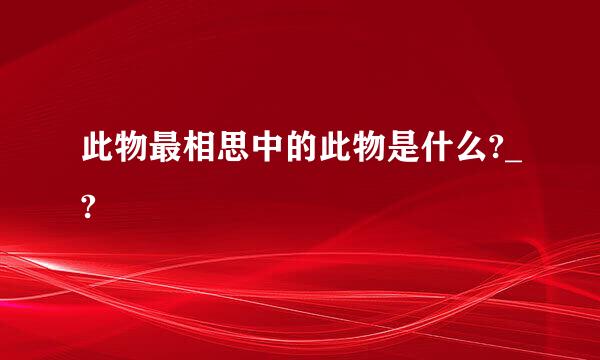 此物最相思中的此物是什么?_?